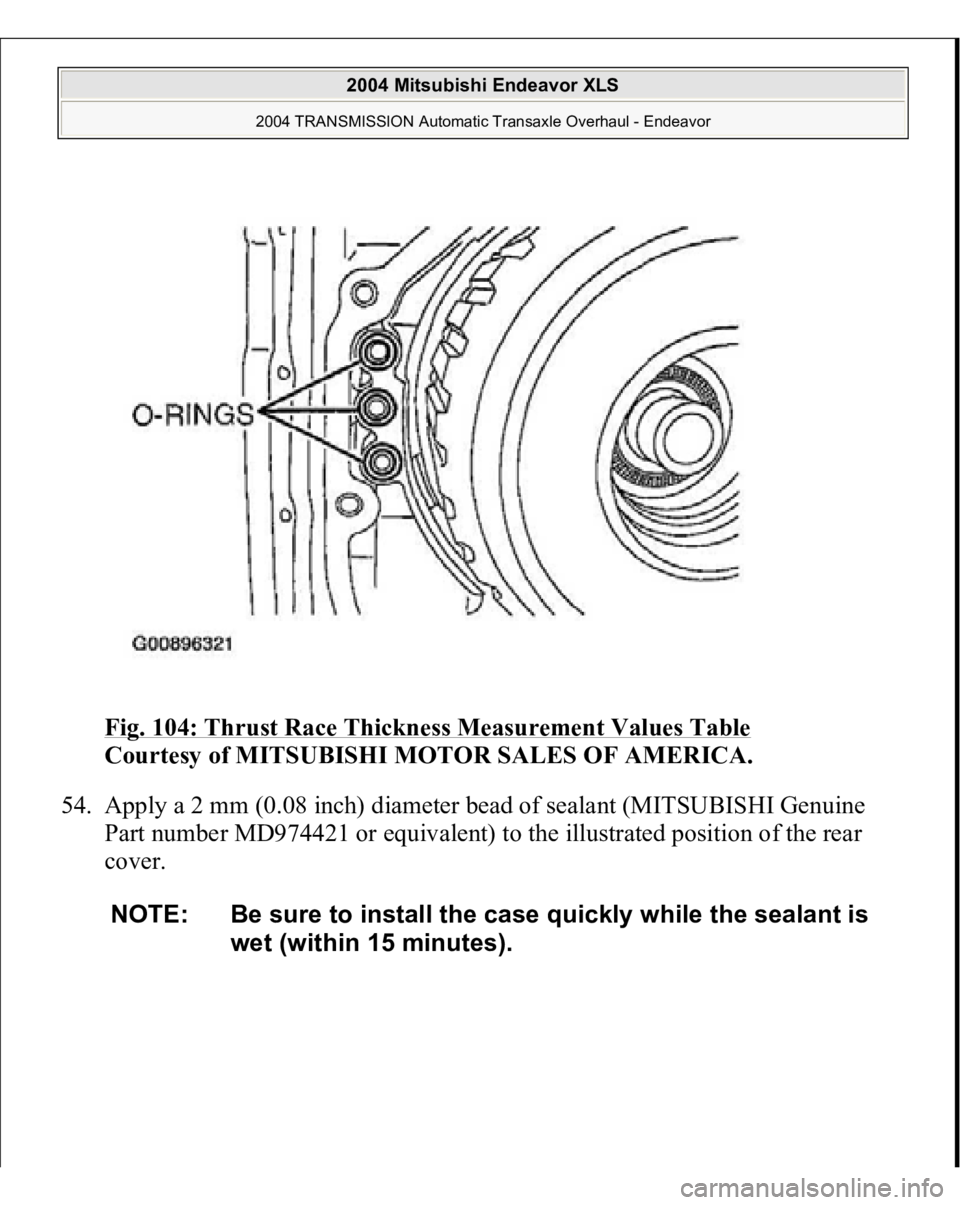 2004 Mitsubishi Endeavor XLS
2004 TRANSMISSION Automatic Transaxle Overhaul - Endeavor

O-RINGS

G00896321

Fig. 104: Thrust Race Thickness Measurement Values Table
Courtesy of MITSUBISHI MOTOR SALES OF AMERICA.

54. Apply a 2 mm (0.08 inch) diameter bead of sealant (MITSUBISHI Genuine Part number MD974421 or equivalent) to the illustrated position of the rear cover.

NOTE: Be sure to install the case quickly while the sealant is wet (within 15 minutes).

carmanualsonline.info